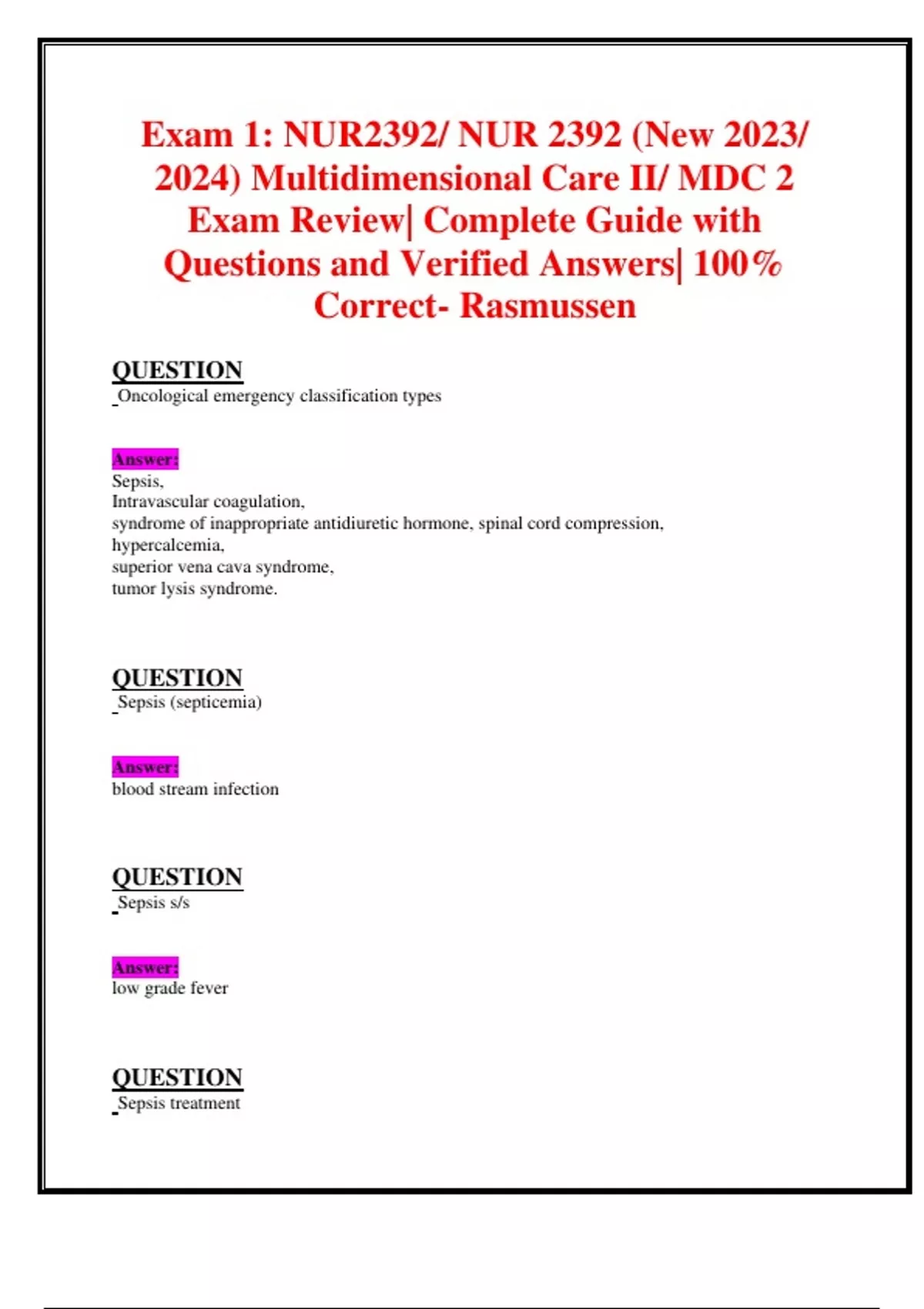 Exam 1: NUR2392/ NUR 2392 (New 2023/ 2024) Multidimensional Care II/ MDC 2 Exam Review| Complete Guide with Questions and Verified Answers| 100% Correct- Rasmussen

QUESTION
Oncological emergency classification types

Answer:
Sepsis,
Intravascular coagulation,
syndrome of inappropriate antidiuretic hormone, spinal cord compression,
hypercalcemia,
superior vena cava syndrome,
tumor lysis syndrome.

QUESTION
Sepsis (septicemia)

Answer:
blood stream infection

QUESTION
Sepsis s/s

Answer:
low grade fever

QUESTION
Sepsis treatment